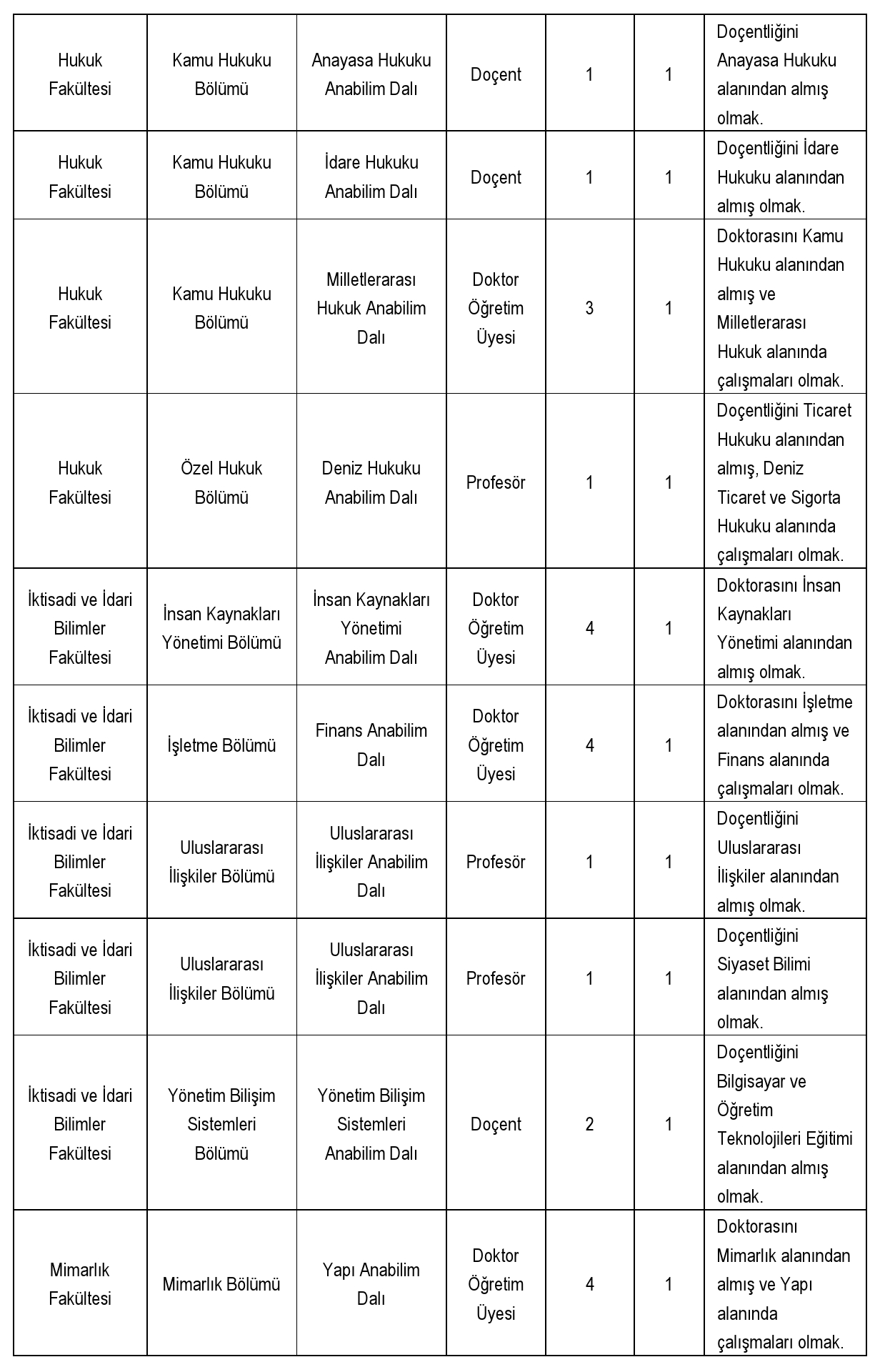 | | | | | | | |
|---|---|---|---|---|---|---|
| Hukuk Fakültesi | Kamu Hukuku Bölümü | Anayasa Hukuku Anabilim Dalı | Doçent | 1 | 1 | Doçentliğini Anayasa Hukuku alanından almış olmak. |
| Hukuk Fakültesi | Kamu Hukuku Bölümü | İdare Hukuku Anabilim Dalı | Doçent | 1 | 1 | Doçentliğini İdare Hukuku alanından almış olmak. |
| Hukuk Fakültesi | Kamu Hukuku Bölümü | Milletlerarası Hukuk Anabilim Dalı | Doktor Öğretim Üyesi | 3 | 1 | Doktorasını Kamu Hukuku alanından almış ve Milletlerarası Hukuk alanında çalışmaları olmak. |
| Hukuk Fakültesi | Özel Hukuk Bölümü | Deniz Hukuku Anabilim Dalı | Profesör | 1 | 1 | Doçentliğini Ticaret Hukuku alanından almış, Deniz Ticaret ve Sigorta Hukuku alanında çalışmaları olmak. |
| İktisadi ve İdari Bilimler Fakültesi | İnsan Kaynakları Yönetimi Bölümü | İnsan Kaynakları Yönetimi Anabilim Dalı | Doktor Öğretim Üyesi | 4 | 1 | Doktorasını İnsan Kaynakları Yönetimi alanından almış olmak. |
| İktisadi ve İdari Bilimler Fakültesi | İşletme Bölümü | Finans Anabilim Dalı | Doktor Öğretim Üyesi | 4 | 1 | Doktorasını İşletme alanından almış ve Finans alanında çalışmaları olmak. |
| İktisadi ve İdari Bilimler Fakültesi | Uluslararası İlişkiler Bölümü | Uluslararası İlişkiler Anabilim Dalı | Profesör | 1 | 1 | Doçentliğini Uluslararası İlişkiler alanından almış olmak. |
| İktisadi ve İdari Bilimler Fakültesi | Uluslararası İlişkiler Bölümü | Uluslararası İlişkiler Anabilim Dalı | Profesör | 1 | 1 | Doçentliğini Siyaset Bilimi alanından almış olmak. |
| İktisadi ve İdari Bilimler Fakültesi | Yönetim Bilişim Sistemleri Bölümü | Yönetim Bilişim Sistemleri Anabilim Dalı | Doçent | 2 | 1 | Doçentliğini Bilgisayar ve Öğretim Teknolojileri Eğitimi alanından almış olmak. |
| Mimarlık Fakültesi | Mimarlık Bölümü | Yapı Anabilim Dalı | Doktor Öğretim Üyesi | 4 | 1 | Doktorasını Mimarlık alanından almış ve Yapı alanında çalışmaları olmak. |